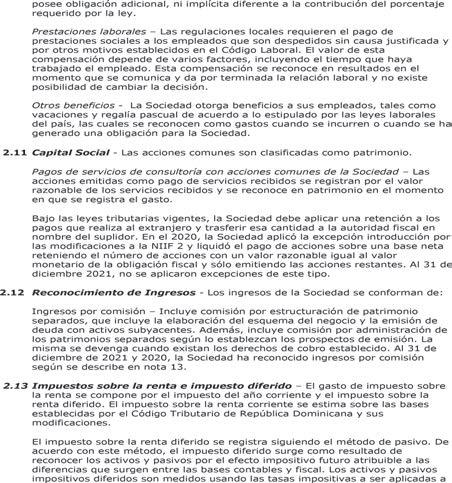 posee obligación adicional, ni implícita diferente a la contribución del porcentaje requerido por la ley.

Prestaciones laborales – Las regulaciones locales requieren el pago de prestaciones sociales a los empleados que son despedidos sin causa justificada y por otros motivos establecidos en el Código Laboral. El valor de esta compensación depende de varios factores, incluyendo el tiempo que haya trabajado el empleado. Esta compensación se reconoce en resultados en el momento que se comunica y da por terminada la relación laboral y no existe posibilidad de cambiar la decisión.

Otros beneficios - La Sociedad otorga beneficios a sus empleados, tales como vacaciones y regalía pascual de acuerdo a lo estipulado por las leyes laborales del país, las cuales se reconocen como gastos cuando se incurren o cuando se ha generado una obligación para la Sociedad.

2.11 Capital Social - Las acciones comunes son clasificadas como patrimonio.

Pagos de servicios de consultoría con acciones comunes de la Sociedad – Las acciones emitidas como pago de servicios recibidos se registran por el valor razonable de los servicios recibidos y se reconoce en patrimonio en el momento en que se registra el gasto.

Bajo las leyes tributarias vigentes, la Sociedad debe aplicar una retención a los pagos que realiza al extranjero y trasferir esa cantidad a la autoridad fiscal en nombre del suplidor. En el 2020, la Sociedad aplicó la excepción introducción por las modificaciones a la NIIF 2 y liquidó el pago de acciones sobre una base neta reteniendo el número de acciones con un valor razonable igual al valor monetario de la obligación fiscal y sólo emitiendo las acciones restantes. Al 31 de diciembre 2021, no se aplicaron excepciones de este tipo.

2.12 Reconocimiento de Ingresos - Los ingresos de la Sociedad se conforman de:

Ingresos por comisión – Incluye comisión por estructuración de patrimonio separados, que incluye la elaboración del esquema del negocio y la emisión de deuda con activos subyacentes. Además, incluye comisión por administración de los patrimonios separados según lo establezcan los prospectos de emisión. La misma se devenga cuando existan los derechos de cobro establecido. Al 31 de diciembre de 2021 y 2020, la Sociedad ha reconocido ingresos por comisión según se describe en nota 13.

2.13 Impuestos sobre la renta e impuesto diferido – El gasto de impuesto sobre la renta se compone por el impuesto del año corriente y el impuesto sobre la renta diferido. El impuesto sobre la renta corriente se estima sobre las bases establecidas por el Código Tributario de República Dominicana y sus modificaciones.

El impuesto sobre la renta diferido se registra siguiendo el método de pasivo. De acuerdo con este método, el impuesto diferido surge como resultado de reconocer los activos y pasivos por el efecto impositivo futuro atribuible a las diferencias que surgen entre las bases contables y fiscal. Los activos y pasivos impositivos diferidos son medidos usando las tasas impositivas a ser aplicadas a